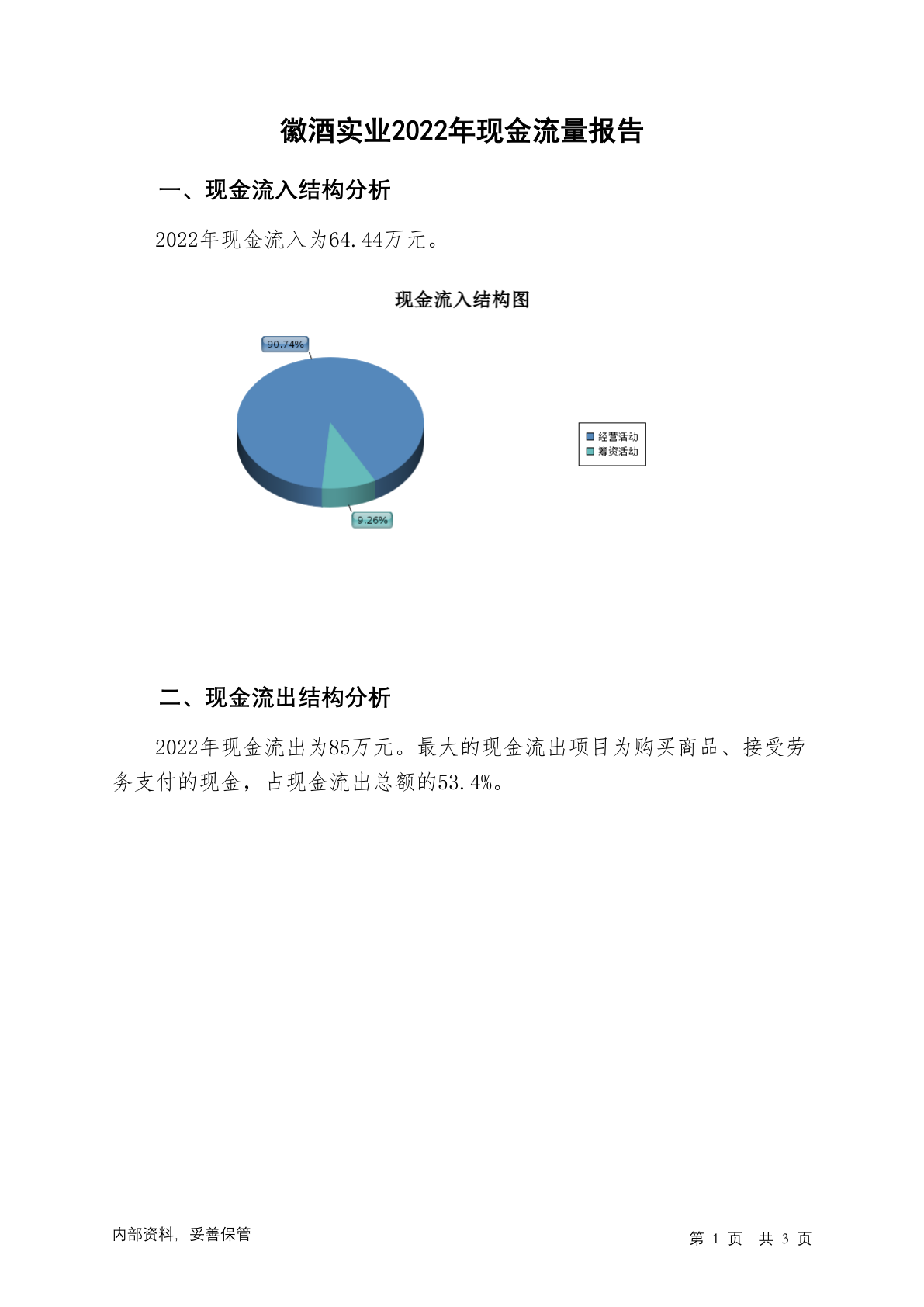 徽酒实业2022年现金流量报告

一、现金流入结构分析

2022年现金流入为64.44万元。

现金流入结构图

90.74%

9.26%

经营活动
筹资活动

二、现金流出结构分析

2022年现金流出为85万元。最大的现金流出项目为购买商品、接受劳务支付的现金，占现金流出总额的53.4%。

内部资料，妥善保管

第 1 页 共 3 页